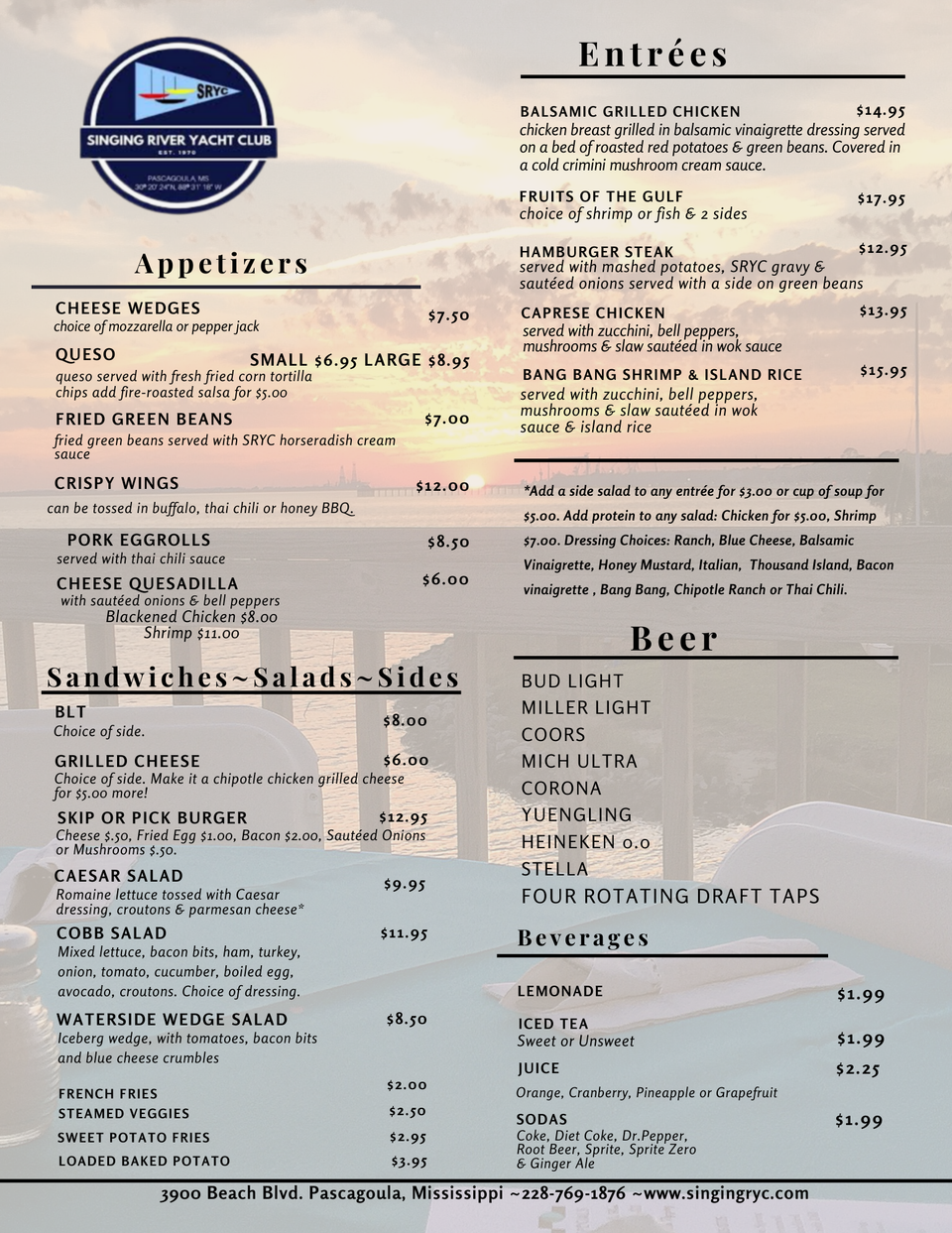 SRYC
SINGING RIVER YACHT CLUB
EST. 1970
PASCAGOULA, MS
30° 20' 24"N, 88° 31' 18" W

Appetizers

CHEESE WEDGES $7.50
choice of mozzarella or pepper jack

QUESO SMALL $6.95 LARGE $8.95
queso served with fresh fried corn tortilla chips add fire-roasted salsa for $5.00

FRIED GREEN BEANS $7.00
fried green beans served with SRYC horseradish cream sauce

CRISPY WINGS $12.00
can be tossed in buffalo, thai chili or honey BBQ.

PORK EGGROLLS $8.50
served with thai chili sauce

CHEESE QUESADILLA $6.00
with sautéed onions & bell peppers
Blackened Chicken $8.00
Shrimp $11.00

Sandwiches~Salads~Sides

BLT $8.00
Choice of side.

GRILLED CHEESE $6.00
Choice of side. Make it a chipotle chicken grilled cheese for $5.00 more!

SKIP OR PICK BURGER $12.95
Cheese $.50, Fried Egg $1.00, Bacon $2.00, Sautéed Onions or Mushrooms $.50.

CAESAR SALAD $9.95
Romaine lettuce tossed with Caesar dressing, croutons & parmesan cheese*

COBB SALAD $11.95
Mixed lettuce, bacon bits, ham, turkey, onion, tomato, cucumber, boiled egg, avocado, croutons. Choice of dressing.

WATERSIDE WEDGE SALAD $8.50
Iceberg wedge, with tomatoes, bacon bits and blue cheese crumbles

FRENCH FRIES $2.00
STEAMED VEGGIES $2.50
SWEET POTATO FRIES $2.95
LOADED BAKED POTATO $3.95

Entrées

BALSAMIC GRILLED CHICKEN $14.95
chicken breast grilled in balsamic vinaigrette dressing served on a bed of roasted red potatoes & green beans. Covered in a cold crimini mushroom cream sauce.

FRUITS OF THE GULF $17.95
choice of shrimp or fish & 2 sides

HAMBURGER STEAK $12.95
served with mashed potatoes, SRYC gravy & sautéed onions served with a side on green beans

CAPRESE CHICKEN $13.95
served with zucchini, bell peppers, mushrooms & slaw sautéed in wok sauce

BANG BANG SHRIMP & ISLAND RICE $15.95
served with zucchini, bell peppers, mushrooms & slaw sautéed in wok sauce & island rice

*Add a side salad to any entrée for $3.00 or cup of soup for $5.00. Add protein to any salad: Chicken for $5.00, Shrimp $7.00. Dressing Choices: Ranch, Blue Cheese, Balsamic Vinaigrette, Honey Mustard, Italian, Thousand Island, Bacon vinaigrette , Bang Bang, Chipotle Ranch or Thai Chili.

Beer

BUD LIGHT
MILLER LIGHT
COORS
MICH ULTRA
CORONA
YUENGLING
HEINEKEN 0.0
STELLA
FOUR ROTATING DRAFT TAPS

Beverages

LEMONADE $1.99
ICED TEA $1.99
Sweet or Unsweet
JUICE $2.25
Orange, Cranberry, Pineapple or Grapefruit
SODAS $1.99
Coke, Diet Coke, Dr.Pepper, Root Beer, Sprite, Sprite Zero & Ginger Ale

3900 Beach Blvd. Pascagoula, Mississippi ~228-769-1876 ~www.singingryc.com